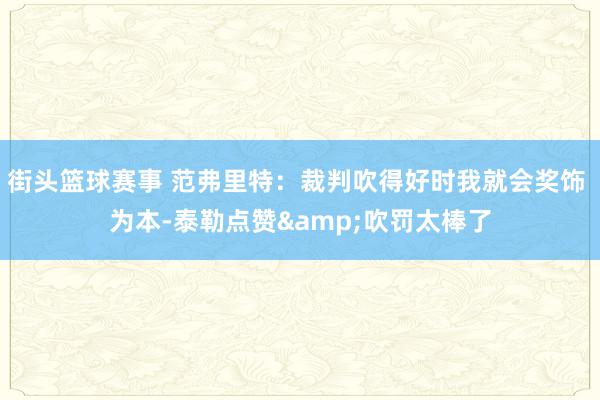 街头篮球赛事 范弗里特：裁判吹得好时我就会奖饰为本-泰勒点赞&amp;吹罚太棒了